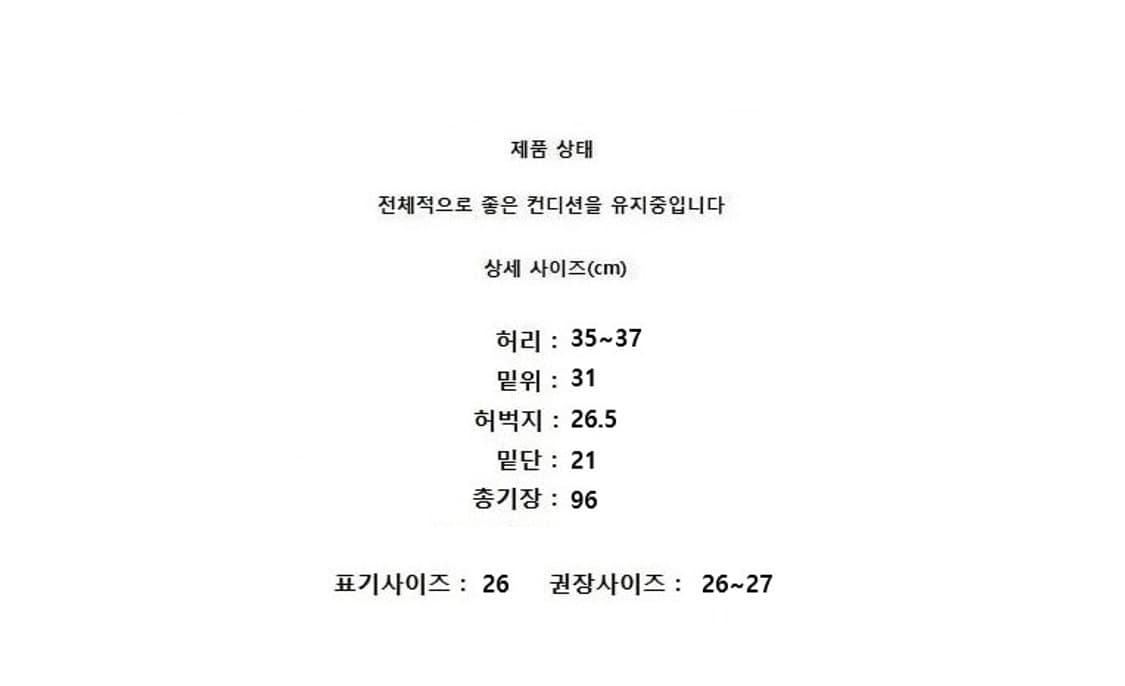 제품 상태

전체적으로 좋은 컨디션을 유지중입니다

상세 사이즈(cm)

허리 : 35~37
밑위 : 31
허벅지 : 26.5
밑단 : 21
총기장 : 96

표기사이즈 : 26 권장사이즈 : 26~27